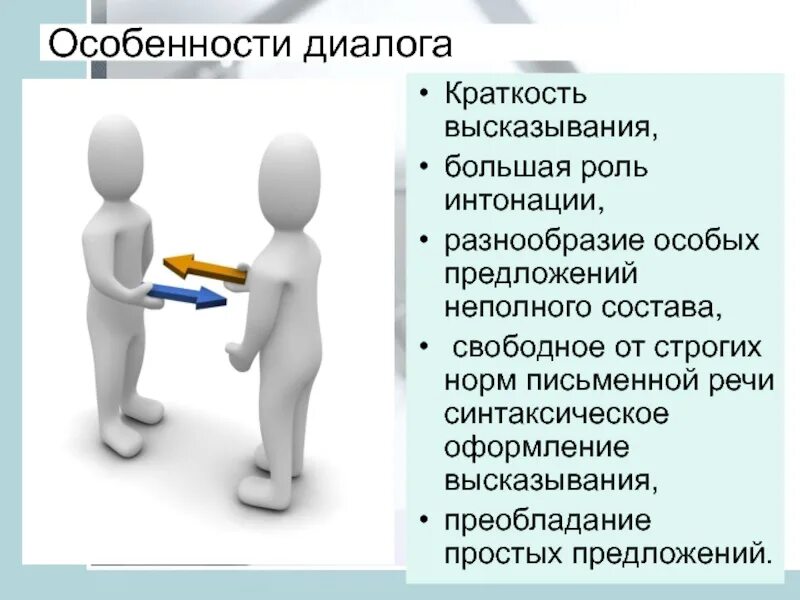 Особенности диалога

• Краткость высказывания,
• большая роль интонации,
• разнообразие особых предложений неполного состава,
• свободное от строгих норм письменной речи синтаксическое оформление высказывания,
• преобладание простых предложений.